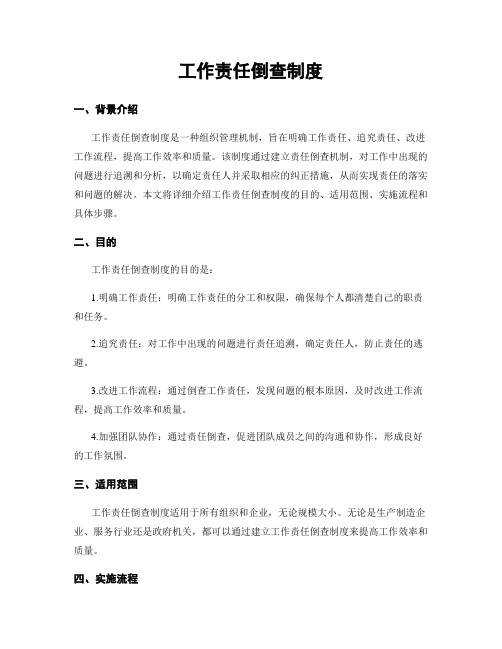 工作责任倒查制度

一、背景介绍

工作责任倒查制度是一种组织管理机制，旨在明确工作责任、追究责任、改进工作流程，提高工作效率和质量。该制度通过建立责任倒查机制，对工作中出现的问题进行追溯和分析，以确定责任人并采取相应的纠正措施，从而实现责任的落实和问题的解决。本文将详细介绍工作责任倒查制度的目的、适用范围、实施流程和具体步骤。

二、目的

工作责任倒查制度的目的是：

1.明确工作责任：明确工作责任的分工和权限，确保每个人都清楚自己的职责和任务。

2.追究责任：对工作中出现的问题进行责任追溯，确定责任人，防止责任的逃避。

3.改进工作流程：通过倒查工作责任，发现问题的根本原因，及时改进工作流程，提高工作效率和质量。

4.加强团队协作：通过责任倒查，促进团队成员之间的沟通和协作，形成良好的工作氛围。

三、适用范围

工作责任倒查制度适用于所有组织和企业，无论规模大小。无论是生产制造企业、服务行业还是政府机关，都可以通过建立工作责任倒查制度来提高工作效率和质量。

四、实施流程